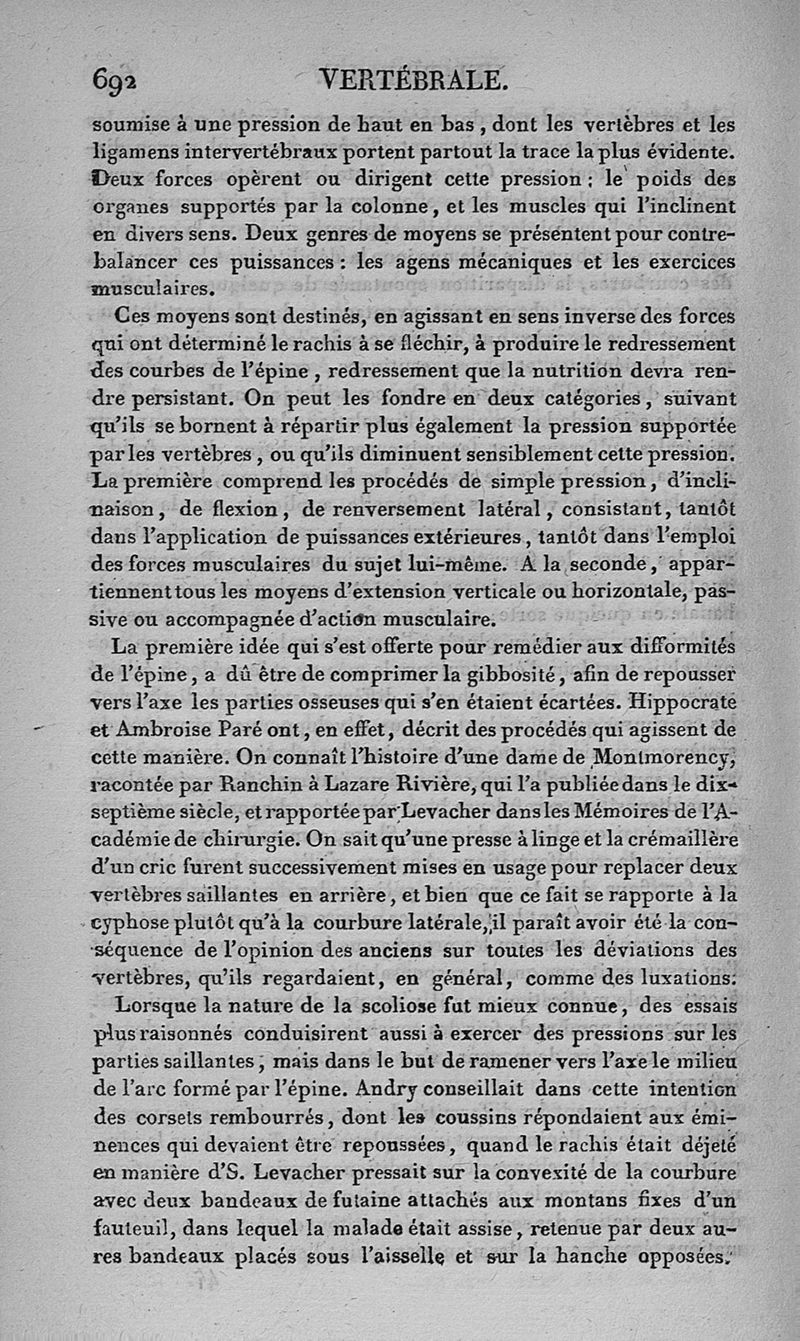 692 VERTÉBRALE.

soumise à une pression de haut en bas, dont les vertèbres et les ligamens intervertébraux portent partout la trace la plus évidente. Deux forces opèrent ou dirigent cette pression : le poids des organes supportés par la colonne, et les muscles qui l'inclinent en divers sens. Deux genres de moyens se présentent pour contrebalancer ces puissances : les agens mécaniques et les exercices musculaires.

Ces moyens sont destinés, en agissant en sens inverse des forces qui ont déterminé le rachis à se fléchir, à produire le redressement des courbes de l'épine, redressement que la nutrition devra rendre persistant. On peut les fondre en deux catégories, suivant qu'ils se bornent à répartir plus également la pression supportée par les vertèbres, ou qu'ils diminuent sensiblement cette pression. La première comprend les procédés de simple pression, d'inclinaison, de flexion, de renversement latéral, consistant, tantôt dans l'application de puissances extérieures, tantôt dans l'emploi des forces musculaires du sujet lui-même. A la seconde, appartiennent tous les moyens d'extension verticale ou horizontale, passive ou accompagnée d'action musculaire.

La première idée qui s'est offerte pour remédier aux difformités de l'épine, a dû être de comprimer la gibbosité, afin de repousser vers l'axe les parties osseuses qui s'en étaient écartées. Hippocrate et Ambroise Paré ont, en effet, décrit des procédés qui agissent de cette manière. On connaît l'histoire d'une dame de Montmorency, racontée par Ranchin à Lazare Rivière, qui l'a publiée dans le dix-septième siècle, et rapportée par Levacher dans les Mémoires de l'Académie de chirurgie. On sait qu'une presse à linge et la crémaillère d'un cric furent successivement mises en usage pour replacer deux vertèbres saillantes en arrière, et bien que ce fait se rapporte à la cyphose plutôt qu'à la courbure latérale, il paraît avoir été la conséquence de l'opinion des anciens sur toutes les déviations des vertèbres, qu'ils regardaient, en général, comme des luxations.

Lorsque la nature de la scoliose fut mieux connue, des essais plus raisonnés conduisirent aussi à exercer des pressions sur les parties saillantes, mais dans le but de ramener vers l'axe le milieu de l'arc formé par l'épine. Andry conseillait dans cette intention des corsets rembourrés, dont les coussins répondaient aux éminences qui devaient être repoussées, quand le rachis était déjeté en manière d'S. Levacher pressait sur la convexité de la courbure avec deux bandeaux de futaine attachés aux montans fixes d'un fauteuil, dans lequel la malade était assise, retenue par deux aures bandeaux placés sous l'aisselle et sur la hanche opposées.